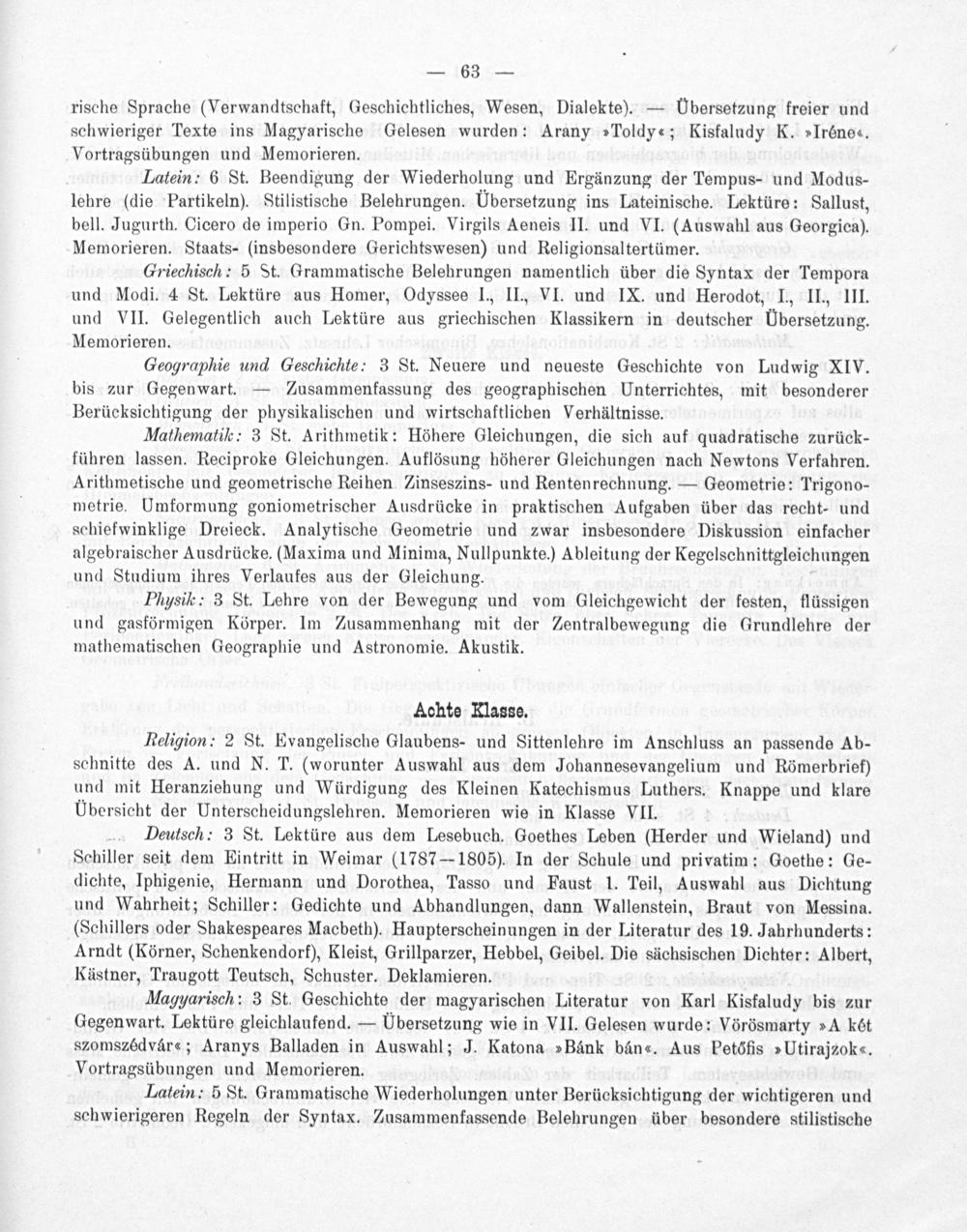 — 63 —

rische Sprache (Verwandtschaft, Geschichtliches, Wesen, Dialekte). — Übersetzung freier und schwieriger Texte ins Magyarische Gelesen wurden: Arany »Toldy«; Kisfaludy K. »Iréne«. Vortragsübungen und Memorieren.

Latein: 6 St. Beendigung der Wiederholung und Ergänzung der Tempus- und Moduslehre (die Partikeln). Stilistische Belehrungen. Übersetzung ins Lateinische. Lektüre: Sallust, bell. Jugurth. Cicero de imperio Gn. Pompei. Virgils Aeneis II. und VI. (Auswahl aus Georgica). Memorieren. Staats- (insbesondere Gerichtswesen) und Religionsaltertümer.

Griechisch: 5 St. Grammatische Belehrungen namentlich über die Syntax der Tempora und Modi. 4 St. Lektüre aus Homer, Odyssee I., II., VI. und IX. und Herodot, I., II., III. und VII. Gelegentlich auch Lektüre aus griechischen Klassikern in deutscher Übersetzung. Memorieren.

Geographie und Geschichte: 3 St. Neuere und neueste Geschichte von Ludwig XIV. bis zur Gegenwart. — Zusammenfassung des geographischen Unterrichtes, mit besonderer Berücksichtigung der physikalischen und wirtschaftlichen Verhältnisse.

Mathematik: 3 St. Arithmetik: Höhere Gleichungen, die sich auf quadratische zurückführen lassen. Reciproke Gleichungen. Auflösung höherer Gleichungen nach Newtons Verfahren. Arithmetische und geometrische Reihen Zinseszins- und Rentenrechnung. — Geometrie: Trigonometrie. Umformung goniometrischer Ausdrücke in praktischen Aufgaben über das recht- und schiefwinklige Dreieck. Analytische Geometrie und zwar insbesondere Diskussion einfacher algebraischer Ausdrücke. (Maxima und Minima, Nullpunkte.) Ableitung der Kegelschnittgleichungen und Studium ihres Verlaufes aus der Gleichung.

Physik: 3 St. Lehre von der Bewegung und vom Gleichgewicht der festen, flüssigen und gasförmigen Körper. Im Zusammenhang mit der Zentralbewegung die Grundlehre der mathematischen Geographie und Astronomie. Akustik.

Achte Klasse.

Religion: 2 St. Evangelische Glaubens- und Sittenlehre im Anschluss an passende Abschnitte des A. und N. T. (worunter Auswahl aus dem Johannesevangelium und Römerbrief) und mit Heranziehung und Würdigung des Kleinen Katechismus Luthers. Knappe und klare Übersicht der Unterscheidungslehren. Memorieren wie in Klasse VII.

Deutsch: 3 St. Lektüre aus dem Lesebuch. Goethes Leben (Herder und Wieland) und Schiller seit dem Eintritt in Weimar (1787—1805). In der Schule und privatim: Goethe: Gedichte, Iphigenie, Hermann und Dorothea, Tasso und Faust 1. Teil, Auswahl aus Dichtung und Wahrheit; Schiller: Gedichte und Abhandlungen, dann Wallenstein, Braut von Messina. (Schillers oder Shakespeares Macbeth). Haupterscheinungen in der Literatur des 19. Jahrhunderts: Arndt (Körner, Schenkendorf), Kleist, Grillparzer, Hebbel, Geibel. Die sächsischen Dichter: Albert, Kästner, Traugott Teutsch, Schuster. Deklamieren.

Magyarisch: 3 St. Geschichte der magyarischen Literatur von Karl Kisfaludy bis zur Gegenwart. Lektüre gleichlaufend. — Übersetzung wie in VII. Gelesen wurde: Vörösmarty »A két szomszédvár«; Aranys Balladen in Auswahl; J. Katona »Bánk bán«. Aus Petőfis »Utirajzok«. Vortragsübungen und Memorieren.

Latein: 5 St. Grammatische Wiederholungen unter Berücksichtigung der wichtigeren und schwierigeren Regeln der Syntax. Zusammenfassende Belehrungen über besondere stilistische